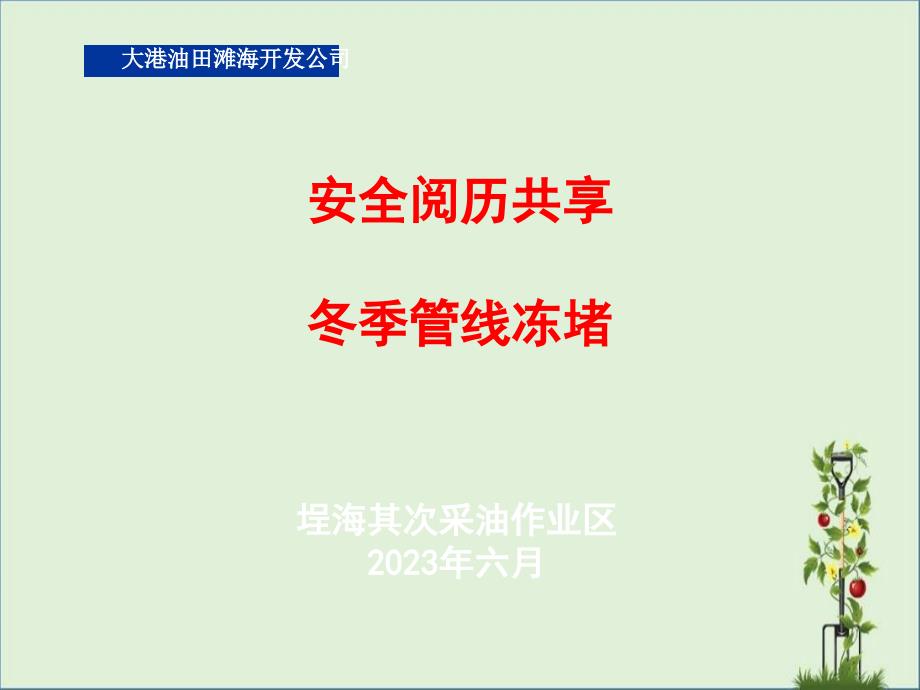 大港油田滩海开发公司

安全阅历共享

冬季管线冻堵

埕海其次采油作业区
2023年六月